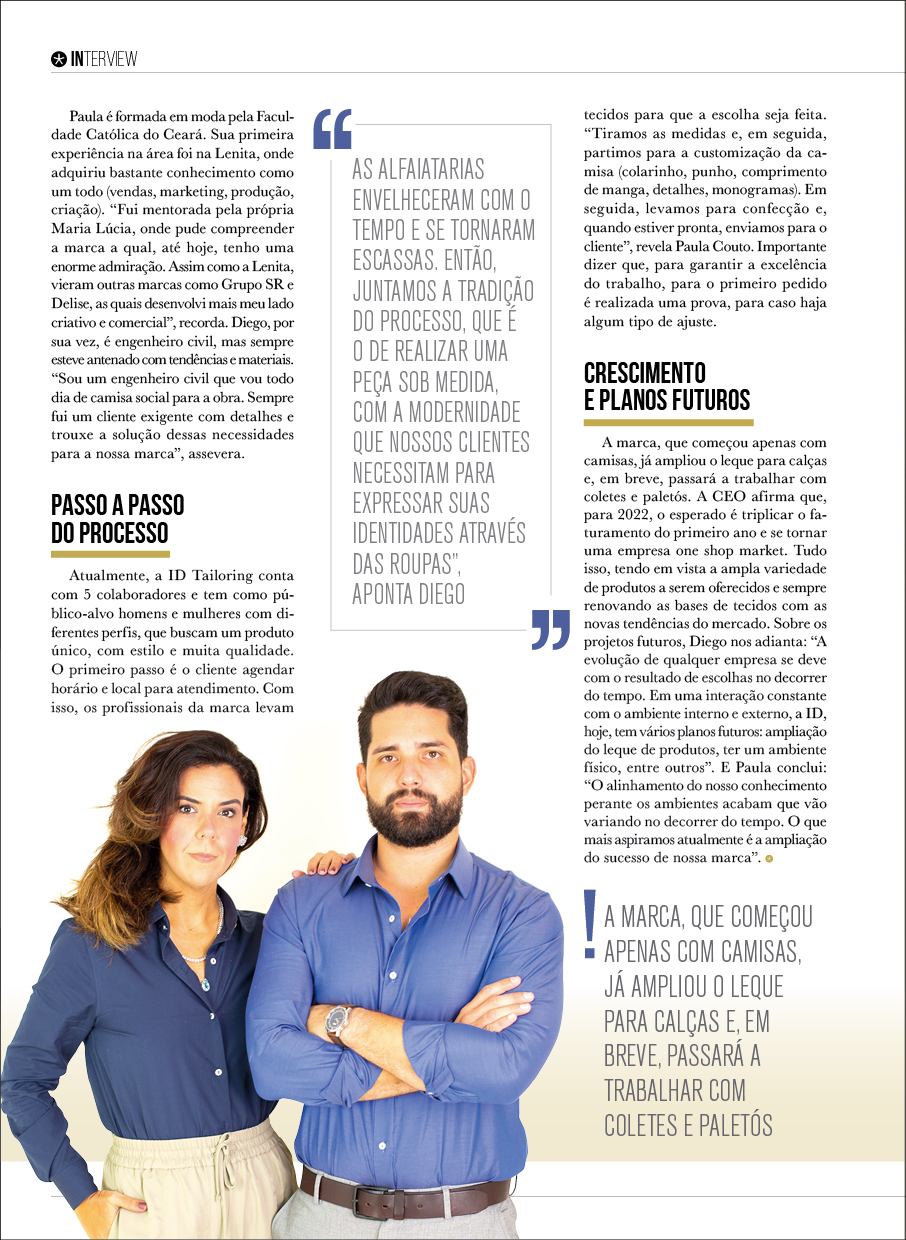 INTERVIEW

Paula é formada em moda pela Faculdade Católica do Ceará. Sua primeira experiência na área foi na Lenita, onde adquiriu bastante conhecimento como um todo (vendas, marketing, produção, criação). “Fui mentorada pela própria Maria Lúcia, onde pude compreender a marca a qual, até hoje, tenho uma enorme admiração. Assim como a Lenita, vieram outras marcas como Grupo SR e Delise, as quais desenvolvi mais meu lado criativo e comercial”, recorda. Diego, por sua vez, é engenheiro civil, mas sempre esteve antenado com tendências e materiais. “Sou um engenheiro civil que vou todo dia de camisa social para a obra. Sempre fui um cliente exigente com detalhes e trouxe a solução dessas necessidades para a nossa marca”, assevera.

PASSO A PASSO DO PROCESSO

Atualmente, a ID Tailoring conta com 5 colaboradores e tem como público-alvo homens e mulheres com diferentes perfis, que buscam um produto único, com estilo e muita qualidade. O primeiro passo é o cliente agendar horário e local para atendimento. Com isso, os profissionais da marca levam

“AS ALFAIATARIAS ENVELHECERAM COM O TEMPO E SE TORNARAM ESCASSAS. ENTÃO, JUNTAMOS A TRADIÇÃO DO PROCESSO, QUE É O DE REALIZAR UMA PEÇA SOB MEDIDA, COM A MODERNIDADE QUE NOSSOS CLIENTES NECESSITAM PARA EXPRESSAR SUAS IDENTIDADES ATRAVÉS DAS ROUPAS”, APONTA DIEGO ”

tecidos para que a escolha seja feita. “Tiramos as medidas e, em seguida, partimos para a customização da camisa (colarinho, punho, comprimento de manga, detalhes, monogramas). Em seguida, levamos para confecção e, quando estiver pronta, enviamos para o cliente”, revela Paula Couto. Importante dizer que, para garantir a excelência do trabalho, para o primeiro pedido é realizada uma prova, para caso haja algum tipo de ajuste.

CRESCIMENTO E PLANOS FUTUROS

A marca, que começou apenas com camisas, já ampliou o leque para calças e, em breve, passará a trabalhar com coletes e paletós. A CEO afirma que, para 2022, o esperado é triplicar o faturamento do primeiro ano e se tornar uma empresa one shop market. Tudo isso, tendo em vista a ampla variedade de produtos a serem oferecidos e sempre renovando as bases de tecidos com as novas tendências do mercado. Sobre os projetos futuros, Diego nos adianta: “A evolução de qualquer empresa se deve com o resultado de escolhas no decorrer do tempo. Em uma interação constante com o ambiente interno e externo, a ID, hoje, tem vários planos futuros: ampliação do leque de produtos, ter um ambiente físico, entre outros”. E Paula conclui: “O alinhamento do nosso conhecimento perante os ambientes acabam que vão variando no decorrer do tempo. O que mais aspiramos atualmente é a ampliação do sucesso de nossa marca”.

! A MARCA, QUE COMEÇOU APENAS COM CAMISAS, JÁ AMPLIOU O LEQUE PARA CALÇAS E, EM BREVE, PASSARÁ A TRABALHAR COM COLETES E PALETÓS